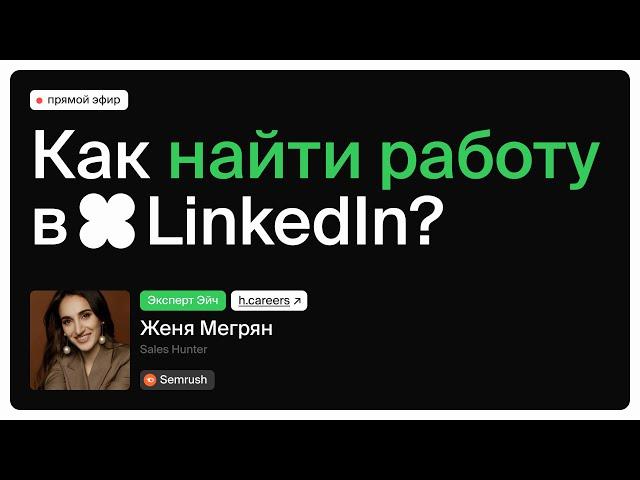 прямой эфир

Как найти работу в LinkedIn?

Эксперт Эйч h.careers ↗

Женя Мегрян

Sales Hunter

Semrush